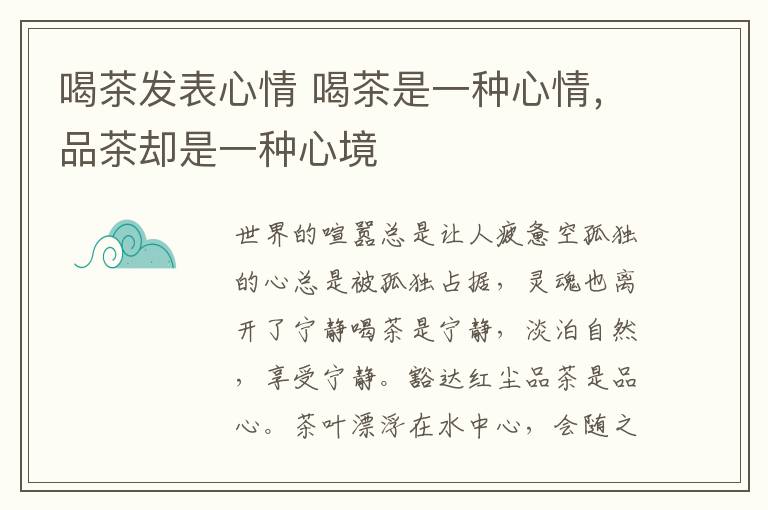 喝茶发表心情 喝茶是一种心情，品茶却是一种心境

世界的喧嚣总是让人疲惫空孤独的心总是被孤独占据，灵魂也离开了宁静喝茶是宁静，淡泊自然，享受宁静。豁达红尘品茶是品心。茶叶漂浮在水中心，会随之